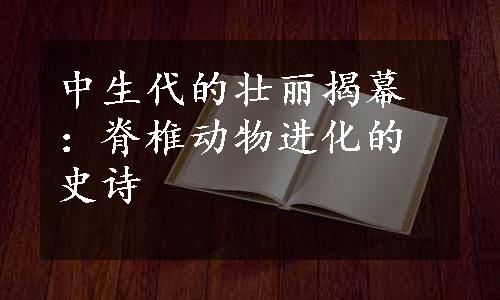 中生代的壮丽揭幕：脊椎动物进化的史诗